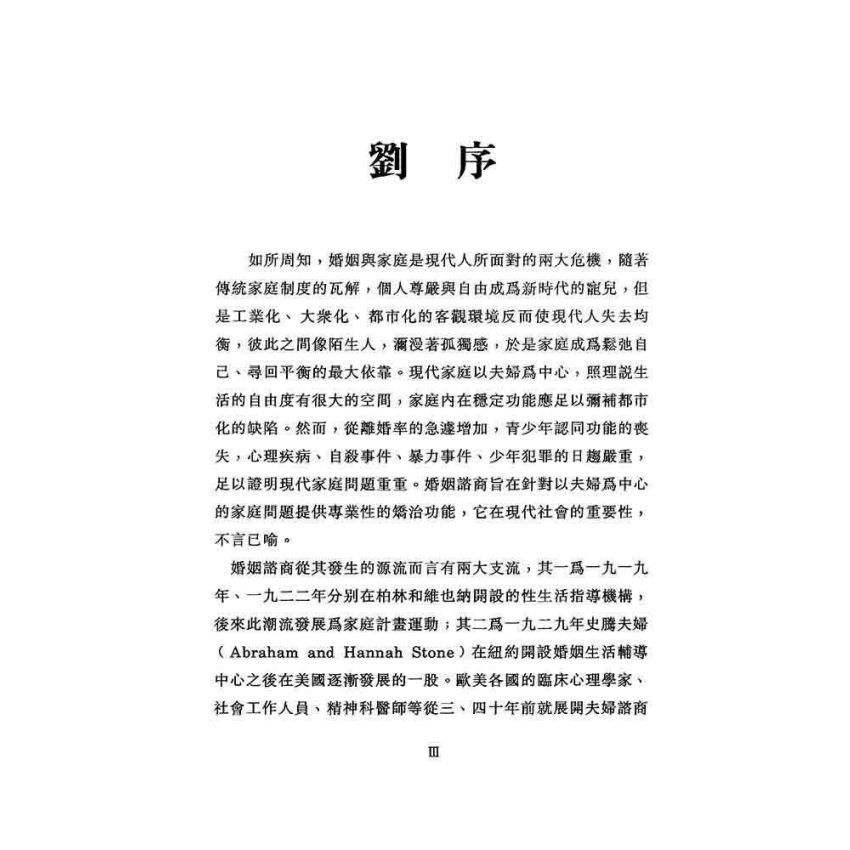 劉　序

如所周知，婚姻與家庭是現代人所面對的兩大危機，隨著傳統家庭制度的瓦解，個人尊嚴與自由成爲新時代的寵兒，但是工業化、大衆化、都市化的客觀環境反而使現代人失去均衡，彼此之間像陌生人，瀰漫著孤獨感，於是家庭成爲鬆弛自己、尋回平衡的最大依靠。現代家庭以夫婦爲中心，照理說生活的自由度有很大的空間，家庭內在穩定功能應足以彌補都市化的缺陷。然而，從離婚率的急遽增加，青少年認同功能的喪失，心理疾病、自殺事件、暴力事件、少年犯罪的日趨嚴重，足以證明現代家庭問題重重。婚姻諮商旨在針對以夫婦爲中心的家庭問題提供專業性的矯治功能，它在現代社會的重要性，不言已喻。

婚姻諮商從其發生的源流而言有兩大支流，其一爲一九一九年、一九二二年分別在柏林和維也納開設的性生活指導機構，後來此潮流發展爲家庭計畫運動；其二爲一九二九年史騰夫婦（Abraham and Hannah Stone）在紐約開設婚姻生活輔導中心之後在美國逐漸發展的一股。歐美各國的臨床心理學家、社會工作人員、精神科醫師等從三、四十年前就展開夫婦諮商

III